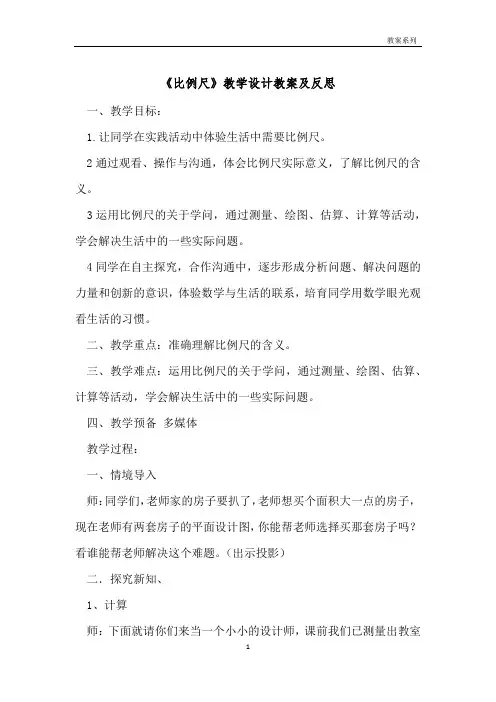 教案系列

《比例尺》教学设计教案及反思

一、教学目标：

1.让同学在实践活动中体验生活中需要比例尺。

2通过观看、操作与沟通，体会比例尺实际意义，了解比例尺的含义。

3运用比例尺的关于学问，通过测量、绘图、估算、计算等活动，学会解决生活中的一些实际问题。

4同学在自主探究，合作沟通中，逐步形成分析问题、解决问题的力量和创新的意识，体验数学与生活的联系，培育同学用数学眼光观看生活的习惯。

二、教学重点：准确理解比例尺的含义。

三、教学难点：运用比例尺的关于学问，通过测量、绘图、估算、计算等活动，学会解决生活中的一些实际问题。

四、教学预备 多媒体

教学过程：

一、情境导入

师：同学们，老师家的房子要扒了，老师想买个面积大一点的房子，现在老师有两套房子的平面设计图，你能帮老师选择买那套房子吗？看谁能帮老师解决这个难题。（出示投影）

二．探究新知、

1、计算

师：下面就请你们来当一个小小的设计师，课前我们已测量出教室

1